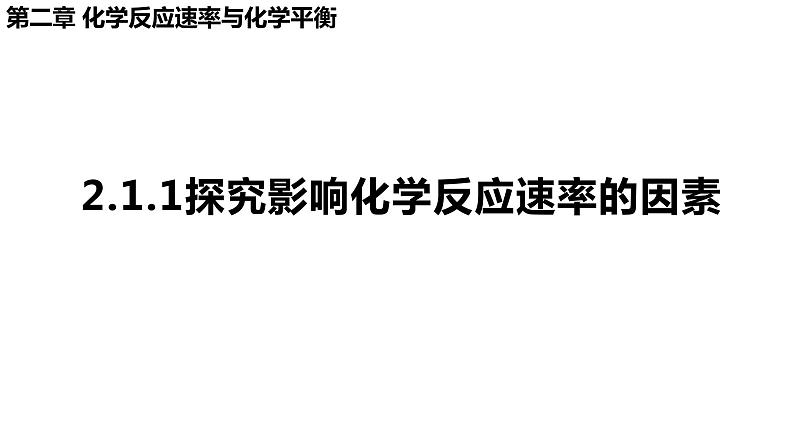 第二章 化学反应速率与化学平衡

2.1.1探究影响化学反应速率的因素